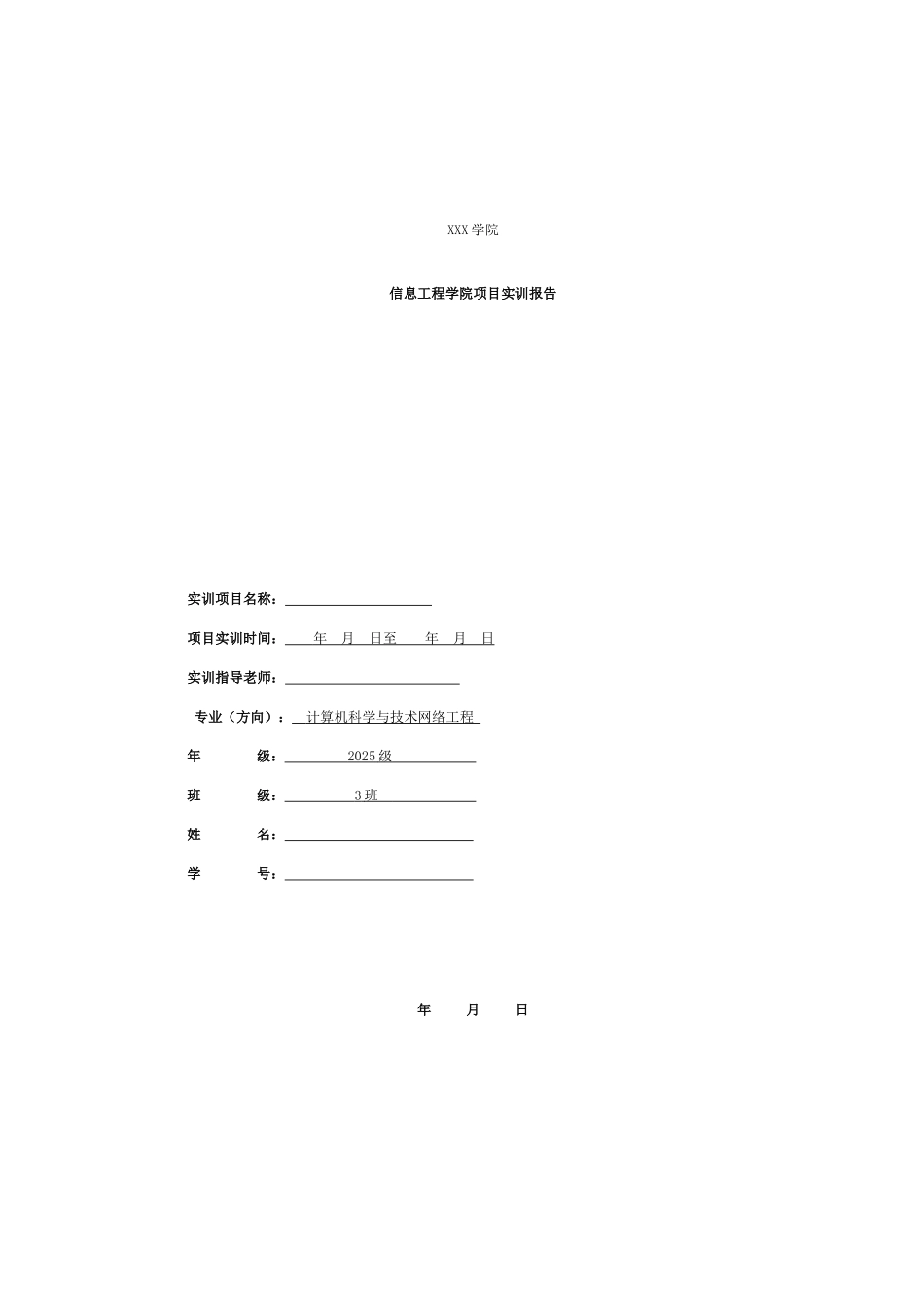 XXX学院

信息工程学院项目实训报告

实训项目名称：

项目实训时间：　年　月　日至　年　月　日

实训指导老师：

专业（方向）：　计算机科学与技术网络工程

年　　级：　2025级

班　　级：　3班

姓　　名：

学　　号：

年　月　日